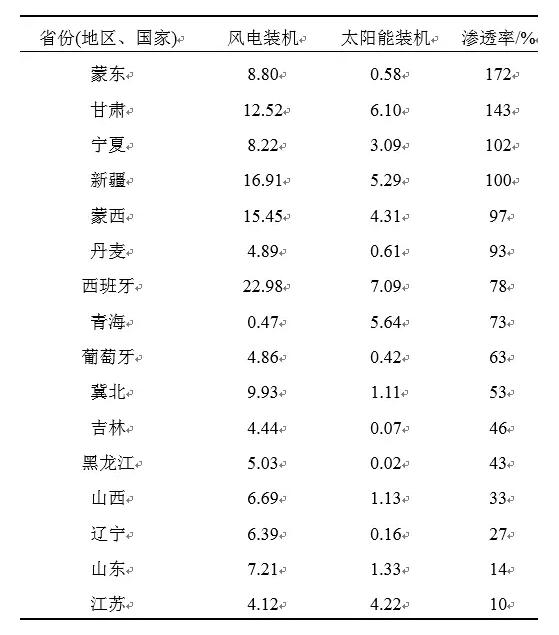 | 省份(地区、国家) | 风电装机 | 太阳能装机 | 渗透率/% |
|---|---|---|---|
| 蒙东 | 8.80 | 0.58 | 172 |
| 甘肃 | 12.52 | 6.10 | 143 |
| 宁夏 | 8.22 | 3.09 | 102 |
| 新疆 | 16.91 | 5.29 | 100 |
| 蒙西 | 15.45 | 4.31 | 97 |
| 丹麦 | 4.89 | 0.61 | 93 |
| 西班牙 | 22.98 | 7.09 | 78 |
| 青海 | 0.47 | 5.64 | 73 |
| 葡萄牙 | 4.86 | 0.42 | 63 |
| 冀北 | 9.93 | 1.11 | 53 |
| 吉林 | 4.44 | 0.07 | 46 |
| 黑龙江 | 5.03 | 0.02 | 43 |
| 山西 | 6.69 | 1.13 | 33 |
| 辽宁 | 6.39 | 0.16 | 27 |
| 山东 | 7.21 | 1.33 | 14 |
| 江苏 | 4.12 | 4.22 | 10 |